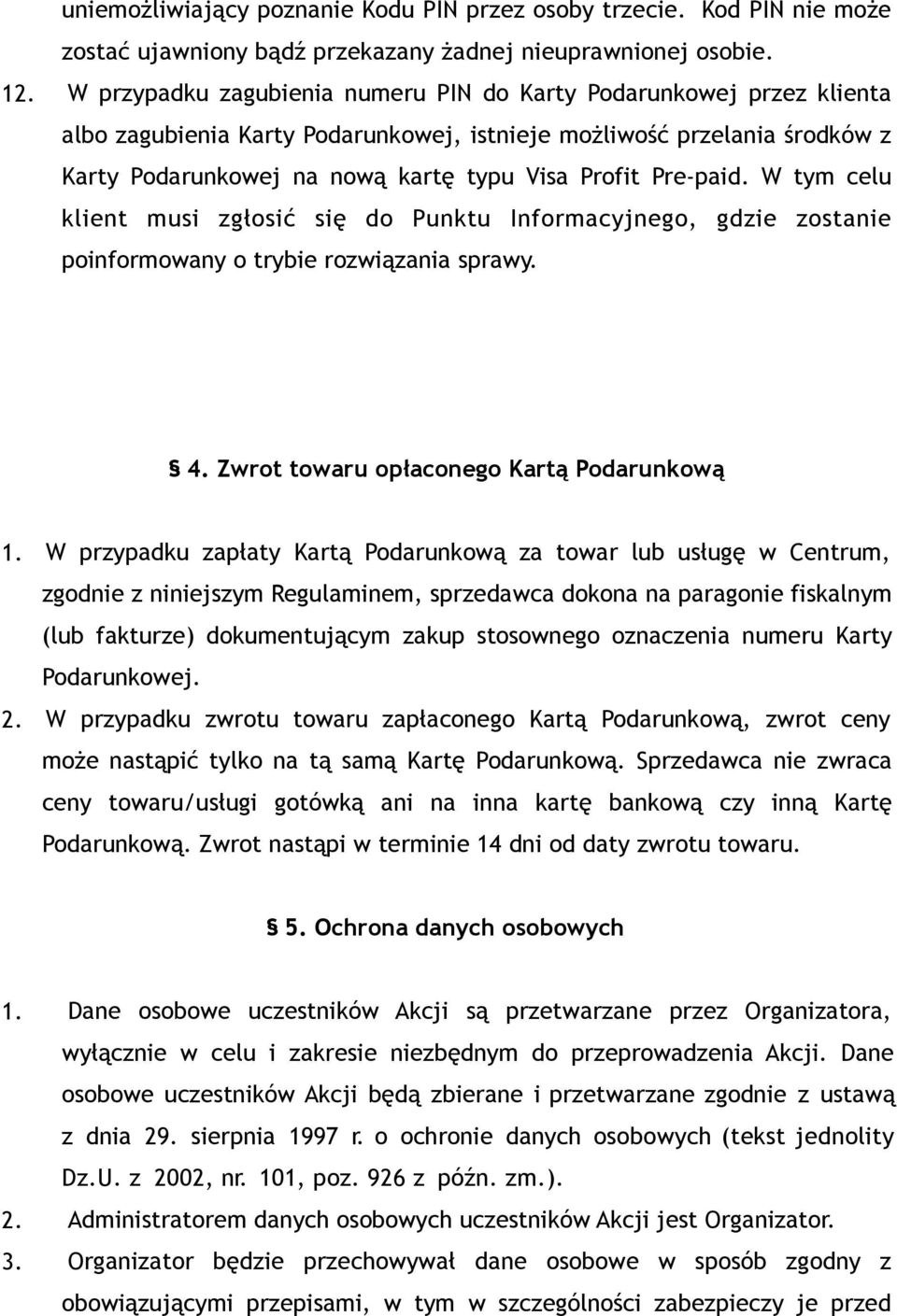 uniemożliwiający poznanie Kodu PIN przez osoby trzecie. Kod PIN nie może zostać ujawniony bądź przekazany żadnej nieuprawnionej osobie.
12. W przypadku zagubienia numeru PIN do Karty Podarunkowej przez klienta albo zagubienia Karty Podarunkowej, istnieje możliwość przelania środków z Karty Podarunkowej na nową kartę typu Visa Profit Pre-paid. W tym celu klient musi zgłosić się do Punktu Informacyjnego, gdzie zostanie poinformowany o trybie rozwiązania sprawy.

§ 4. Zwrot towaru opłaconego Kartą Podarunkową

1. W przypadku zapłaty Kartą Podarunkową za towar lub usługę w Centrum, zgodnie z niniejszym Regulaminem, sprzedawca dokona na paragonie fiskalnym (lub fakturze) dokumentującym zakup stosownego oznaczenia numeru Karty Podarunkowej.
2. W przypadku zwrotu towaru zapłaconego Kartą Podarunkową, zwrot ceny może nastąpić tylko na tą samą Kartę Podarunkową. Sprzedawca nie zwraca ceny towaru/usługi gotówką ani na inna kartę bankową czy inną Kartę Podarunkową. Zwrot nastąpi w terminie 14 dni od daty zwrotu towaru.

§ 5. Ochrona danych osobowych

1. Dane osobowe uczestników Akcji są przetwarzane przez Organizatora, wyłącznie w celu i zakresie niezbędnym do przeprowadzenia Akcji. Dane osobowe uczestników Akcji będą zbierane i przetwarzane zgodnie z ustawą z dnia 29. sierpnia 1997 r. o ochronie danych osobowych (tekst jednolity Dz.U. z 2002, nr. 101, poz. 926 z późn. zm.).
2. Administratorem danych osobowych uczestników Akcji jest Organizator.
3. Organizator będzie przechowywał dane osobowe w sposób zgodny z obowiązującymi przepisami, w tym w szczególności zabezpieczy je przed